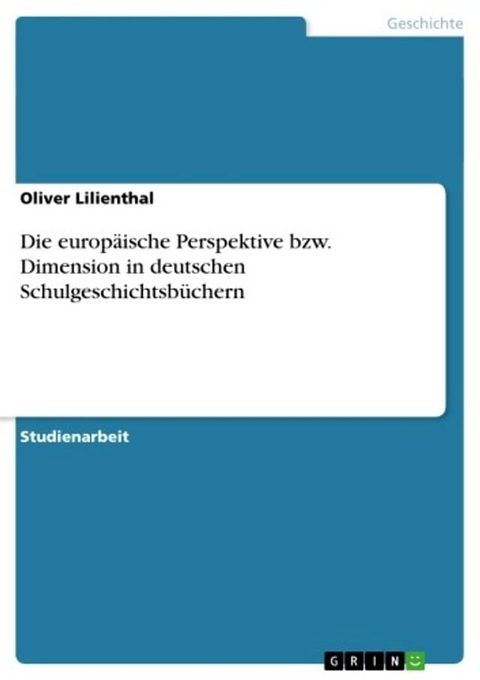 Geschichte

Oliver Lilienthal

Die europäische Perspektive bzw. Dimension in deutschen Schulgeschichtsbüchern

Studienarbeit

GRIN